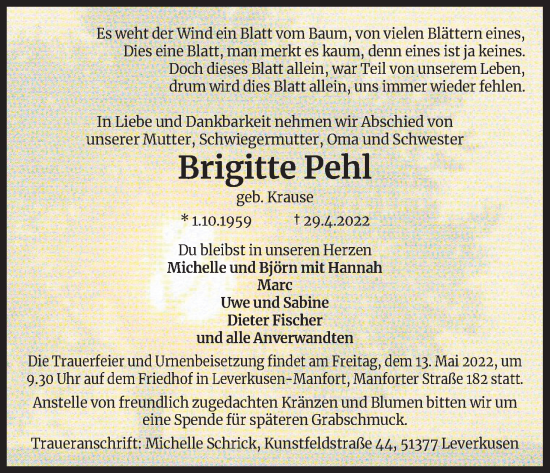 Es weht der Wind ein Blatt vom Baum, von vielen Blättern eines,
Dies eine Blatt, man merkt es kaum, denn eines ist ja keines.
Doch dieses Blatt allein, war Teil von unserem Leben,
drum wird dies Blatt allein, uns immer wieder fehlen.

In Liebe und Dankbarkeit nehmen wir Abschied von
unserer Mutter, Schwiegermutter, Oma und Schwester

Brigitte Pehl

geb. Krause

* 1.10.1959 † 29.4.2022

Du bleibst in unseren Herzen
Michelle und Björn mit Hannah
Marc
Uwe und Sabine
Dieter Fischer
und alle Anverwandten

Die Trauerfeier und Urnenbeisetzung findet am Freitag, dem 13. Mai 2022, um 9.30 Uhr auf dem Friedhof in Leverkusen-Manfort, Manforter Straße 182 statt.

Anstelle von freundlich zugedachten Kränzen und Blumen bitten wir um eine Spende für späteren Grabschmuck.

Traueranschrift: Michelle Schrick, Kunstfeldstraße 44, 51377 Leverkusen